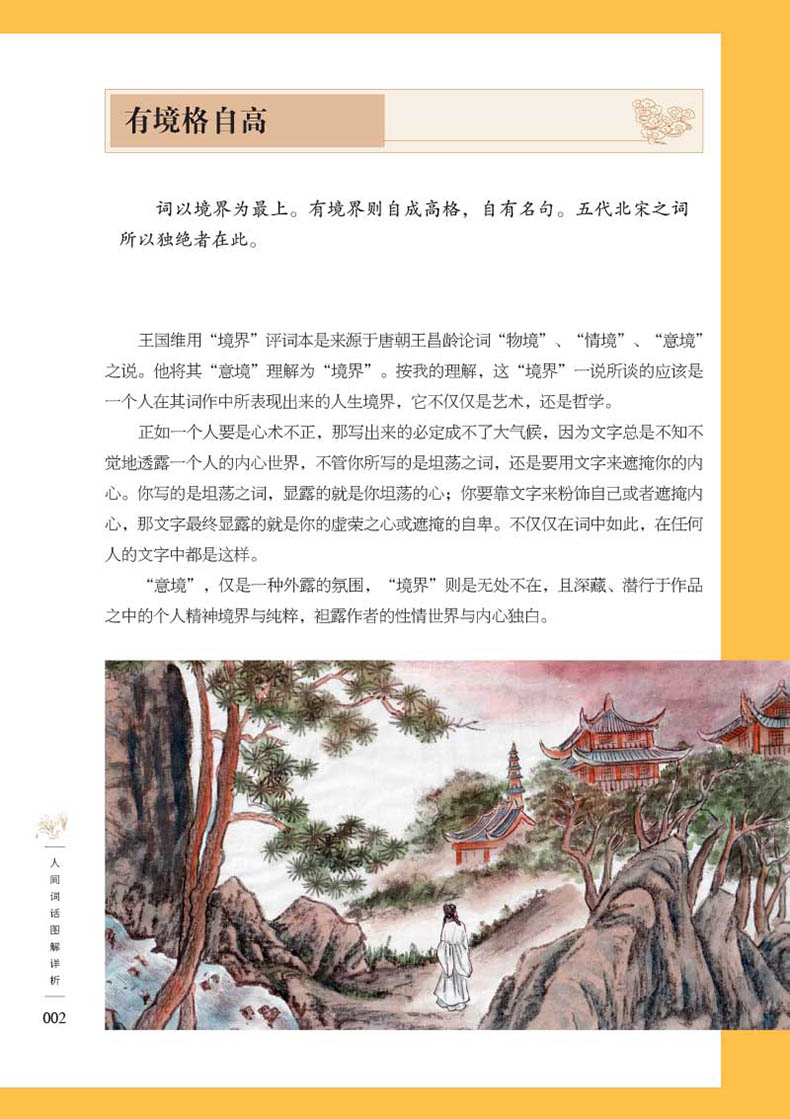 有境格自高

词以境界为最上。有境界则自成高格，自有名句。五代北宋之词所以独绝者在此。

王国维用“境界”评词本是来源于唐朝王昌龄论词“物境”、“情境”、“意境”之说。他将其“意境”理解为“境界”。按我的理解，这“境界”一说所谈的应该是一个人在其词作中所表现出来的人生境界，它不仅仅是艺术，还是哲学。

正如一个人要是心术不正，那写出来的必定成不了大气候，因为文字总是不知不觉地透露一个人的内心世界，不管你所写的是坦荡之词，还是要用文字来遮掩你的内心。你写的是坦荡之词，显露的就是你坦荡的心；你要靠文字来粉饰自己或者遮掩内心，那文字最终显露的就是你的虚荣之心或遮掩的自卑。不仅仅在词中如此，在任何人的文字中都是这样。

“意境”，仅是一种外露的氛围，“境界”则是无处不在，且深藏、潜行于作品之中的个人精神境界与纯粹，袒露作者的性情世界与内心独白。

人间词话图解详析

002